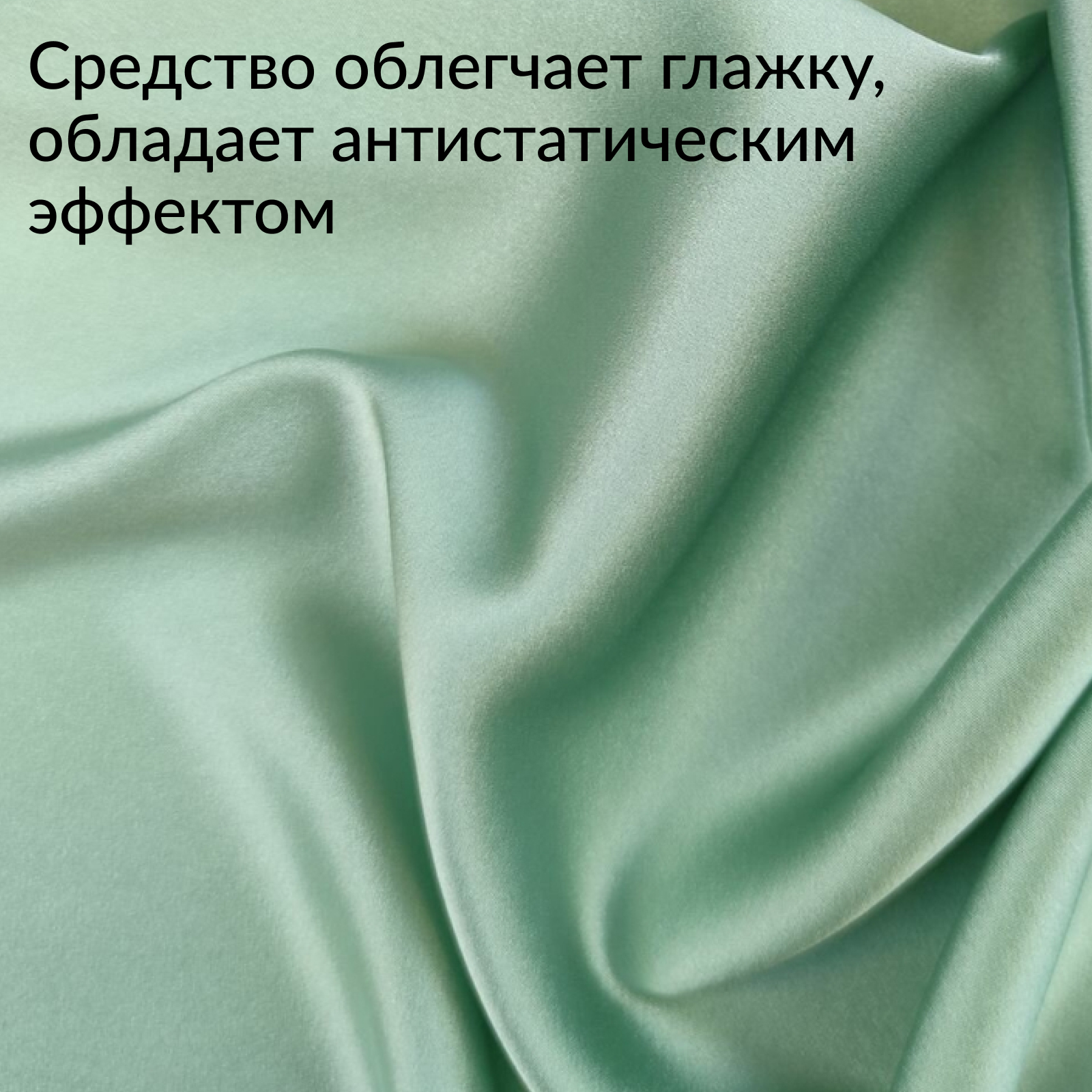 Средство облегчает глажку, обладает антистатическим эффектом